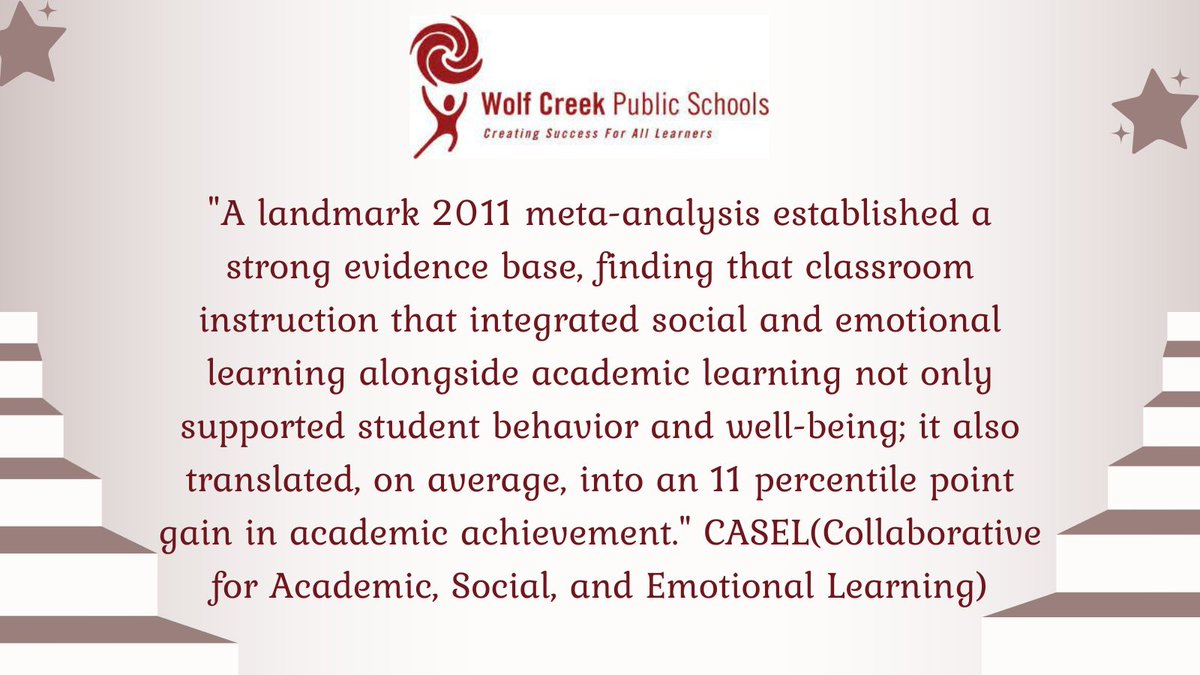 Wolf Creek Public Schools
Creating Success For All Learners

"A landmark 2011 meta-analysis established a strong evidence base, finding that classroom instruction that integrated social and emotional learning alongside academic learning not only supported student behavior and well-being; it also translated, on average, into an 11 percentile point gain in academic achievement." CASEL(Collaborative for Academic, Social, and Emotional Learning)